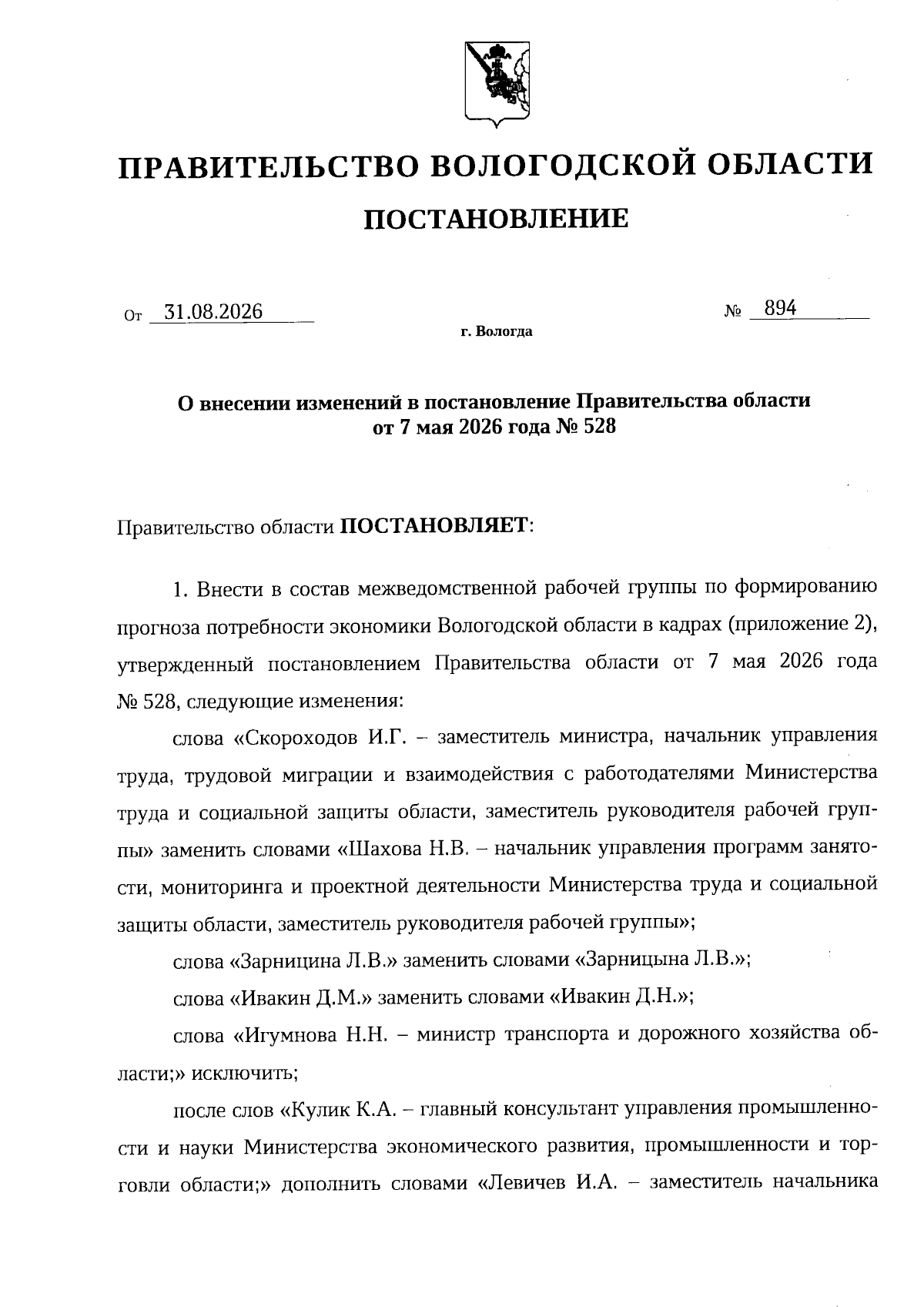 ПРАВИТЕЛЬСТВО ВОЛОГОДСКОЙ ОБЛАСТИ

ПОСТАНОВЛЕНИЕ

От 31.08.2026 № 894

г. Вологда

О внесении изменений в постановление Правительства области от 7 мая 2026 года № 528

Правительство области ПОСТАНОВЛЯЕТ:

1. Внести в состав межведомственной рабочей группы по формированию прогноза потребности экономики Вологодской области в кадрах (приложение 2), утвержденный постановлением Правительства области от 7 мая 2026 года № 528, следующие изменения:

слова «Скороходов И.Г. – заместитель министра, начальник управления труда, трудовой миграции и взаимодействия с работодателями Министерства труда и социальной защиты области, заместитель руководителя рабочей группы» заменить словами «Шахова Н.В. – начальник управления программ занятости, мониторинга и проектной деятельности Министерства труда и социальной защиты области, заместитель руководителя рабочей группы»;

слова «Зарницина Л.В.» заменить словами «Зарницына Л.В.»;

слова «Ивакин Д.М.» заменить словами «Ивакин Д.Н.»;

слова «Игумнова Н.Н. – министр транспорта и дорожного хозяйства области;» исключить;

после слов «Кулик К.А. – главный консультант управления промышленности и науки Министерства экономического развития, промышленности и торговли области;» дополнить словами «Левичев И.А. – заместитель начальника